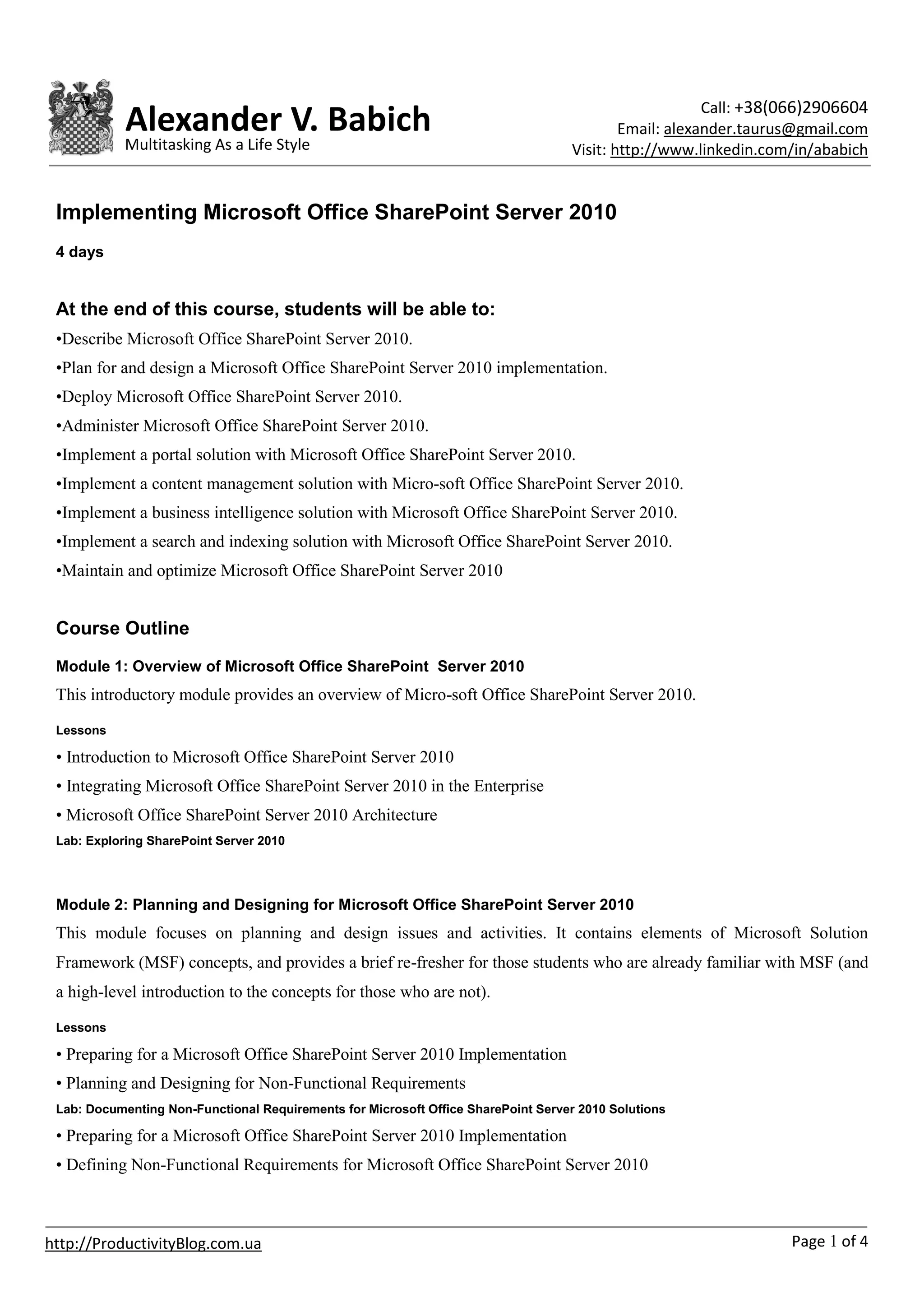 Alexander V. Babich
Multitasking As a Life Style

Call: +38(066)2906604
Email: alexander.taurus@gmail.com
Visit: http://www.linkedin.com/in/ababich

Implementing Microsoft Office SharePoint Server 2010

4 days

At the end of this course, students will be able to:

•Describe Microsoft Office SharePoint Server 2010.

•Plan for and design a Microsoft Office SharePoint Server 2010 implementation.

•Deploy Microsoft Office SharePoint Server 2010.

•Administer Microsoft Office SharePoint Server 2010.

•Implement a portal solution with Microsoft Office SharePoint Server 2010.

•Implement a content management solution with Micro-soft Office SharePoint Server 2010.

•Implement a business intelligence solution with Microsoft Office SharePoint Server 2010.

•Implement a search and indexing solution with Microsoft Office SharePoint Server 2010.

•Maintain and optimize Microsoft Office SharePoint Server 2010

Course Outline

Module 1: Overview of Microsoft Office SharePoint Server 2010

This introductory module provides an overview of Micro-soft Office SharePoint Server 2010.

Lessons

• Introduction to Microsoft Office SharePoint Server 2010

• Integrating Microsoft Office SharePoint Server 2010 in the Enterprise

• Microsoft Office SharePoint Server 2010 Architecture

Lab: Exploring SharePoint Server 2010

Module 2: Planning and Designing for Microsoft Office SharePoint Server 2010

This module focuses on planning and design issues and activities. It contains elements of Microsoft Solution Framework (MSF) concepts, and provides a brief re-fresher for those students who are already familiar with MSF (and a high-level introduction to the concepts for those who are not).

Lessons

• Preparing for a Microsoft Office SharePoint Server 2010 Implementation

• Planning and Designing for Non-Functional Requirements

Lab: Documenting Non-Functional Requirements for Microsoft Office SharePoint Server 2010 Solutions

• Preparing for a Microsoft Office SharePoint Server 2010 Implementation

• Defining Non-Functional Requirements for Microsoft Office SharePoint Server 2010

http://ProductivityBlog.com.ua

Page 1 of 4